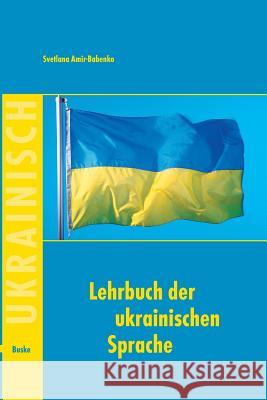 Svetlana Amir-Babenko

UKRAINISCH

Lehrbuch der ukrainischen Sprache

Buske

Kraina Książek